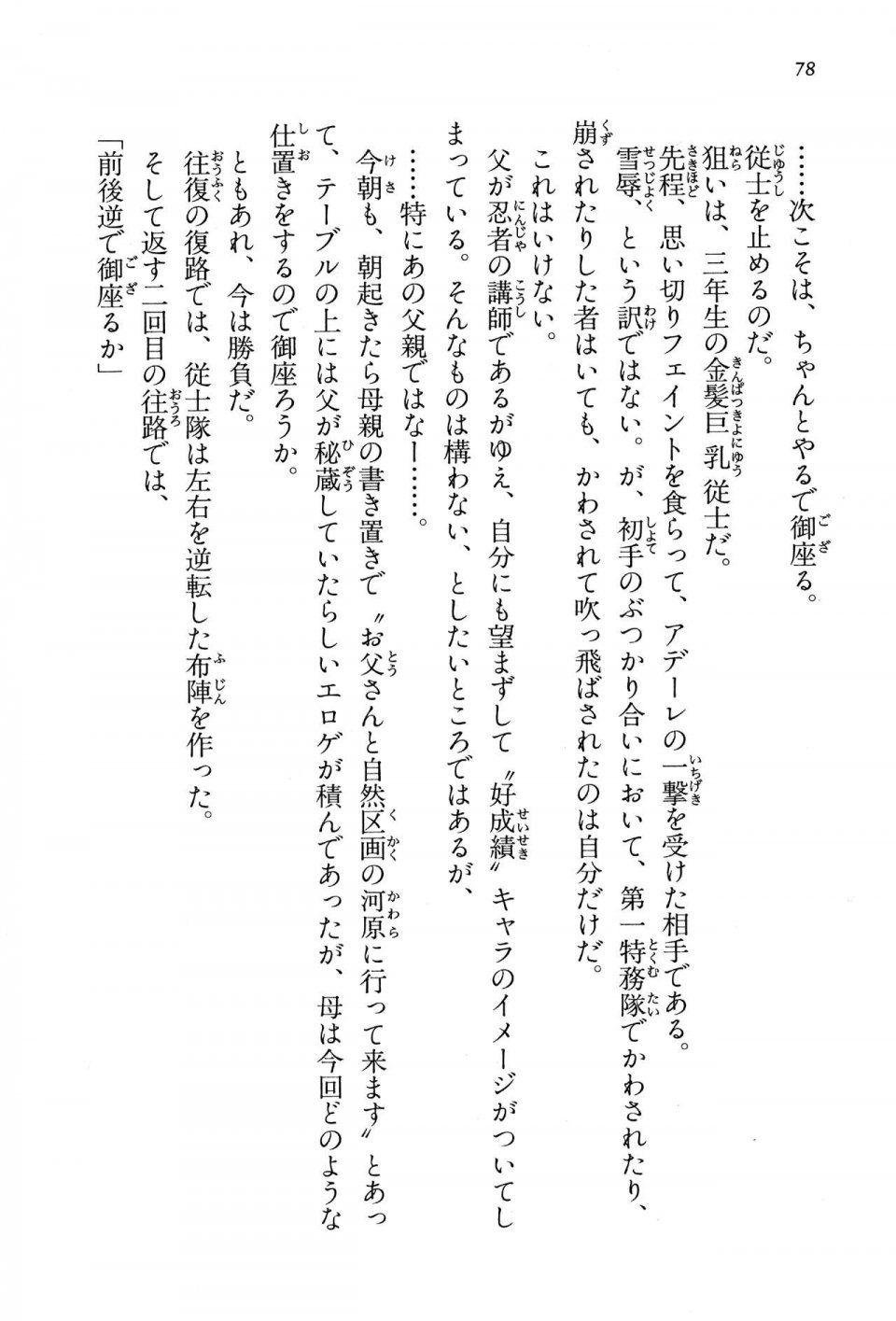 78

……次こそは、ちゃんとやるで御座る。

従士を止めるのだ。

狙いは、三年生の金髪巨乳従士だ。

先程、思い切りフェイントを食らって、アデーレの一撃を受けた相手である。

雪辱、という訳ではない。が、初手のぶつかり合いにおいて、第一特務隊でかわされたり、崩されたりした者はいても、かわされて吹っ飛ばされたのは自分だけだ。

これはいけない。

父が忍者の講師であるがゆえ、自分にも望まずして〝好成績〟キャラのイメージがついてしまっている。そんなものは構わない、としたいところではあるが、

……特にあの父親ではなー……。

今朝も、朝起きたら母親の書き置きで〝お父さんと自然区画の河原に行って来ます〟とあって、テーブルの上には父が秘蔵していたらしいエロゲが積んであったが、母は今回どのような仕置きをするので御座ろうか。

ともあれ、今は勝負だ。

往復の復路では、従士隊は左右を逆転した布陣を作った。

そして返す二回目の往路では、

「前後逆で御座るか」